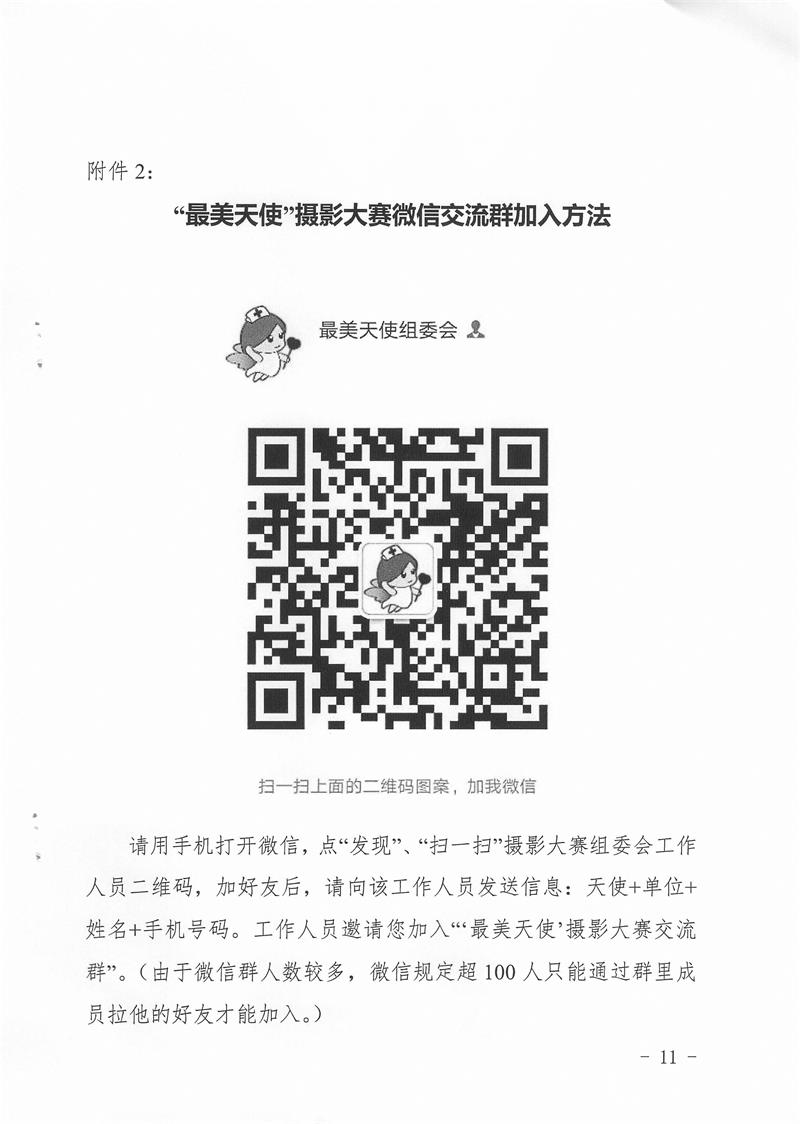 附件2：

“最美天使”摄影大赛微信交流群加入方法

最美天使组委会

扫一扫上面的二维码图案，加我微信

请用手机打开微信，点“发现”、“扫一扫”摄影大赛组委会工作人员二维码，加好友后，请向该工作人员发送信息：天使+单位+姓名+手机号码。工作人员邀请您加入“‘最美天使’摄影大赛交流群”。（由于微信群人数较多，微信规定超100人只能通过群里成员拉他的好友才能加入。）

- 11 -